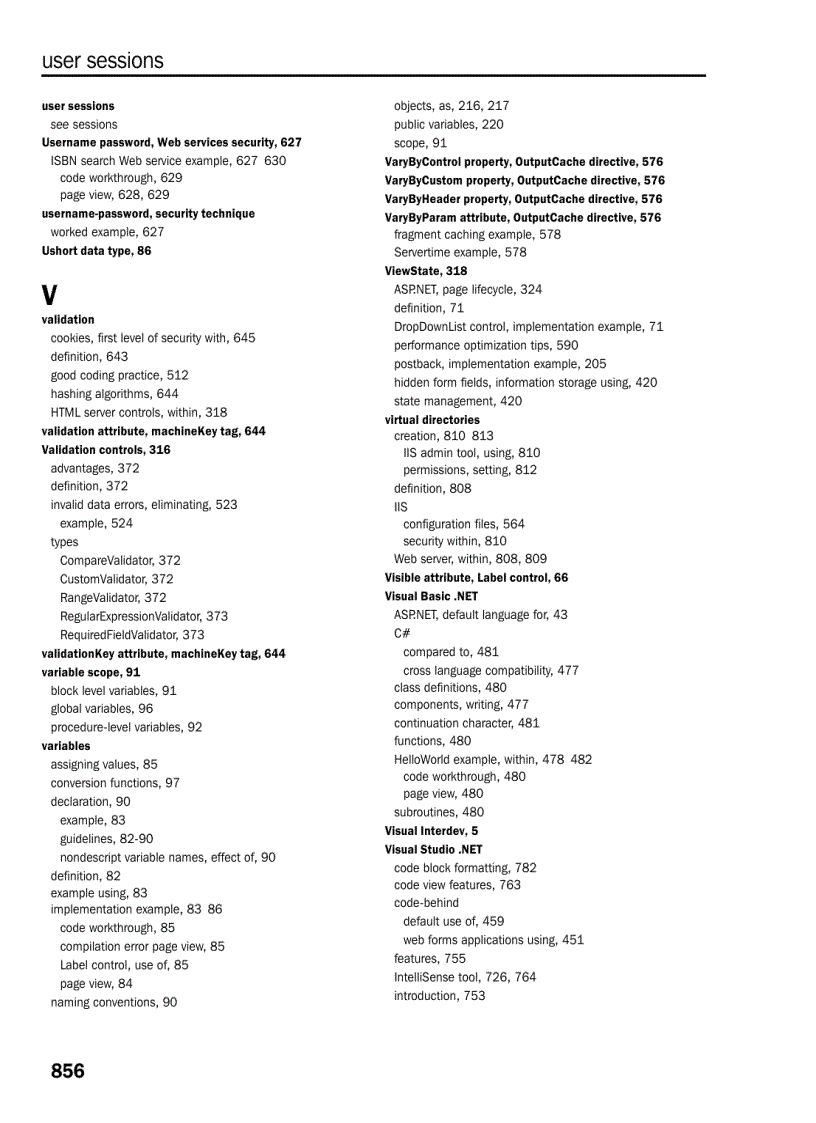 user sessions

user sessions
see sessions
Username password, Web services security, 627
ISBN search Web service example, 627 630
code workthrough, 629
page view, 628, 629
username-password, security technique
worked example, 627
Ushort data type, 86

V

validation
cookies, first level of security with, 645
definition, 643
good coding practice, 512
hashing algorithms, 644
HTML server controls, within, 318
validation attribute, machineKey tag, 644
Validation controls, 316
advantages, 372
definition, 372
invalid data errors, eliminating, 523
example, 524
types
CompareValidator, 372
CustomValidator, 372
RangeValidator, 372
RegularExpressionValidator, 373
RequiredFieldValidator, 373
validationKey attribute, machineKey tag, 644
variable scope, 91
block level variables, 91
global variables, 96
procedure-level variables, 92
variables
assigning values, 85
conversion functions, 97
declaration, 90
example, 83
guidelines, 82-90
nondescript variable names, effect of, 90
definition, 82
example using, 83
implementation example, 83 86
code workthrough, 85
compilation error page view, 85
Label control, use of, 85
page view, 84
naming conventions, 90

objects, as, 216, 217
public variables, 220
scope, 91
VaryByControl property, OutputCache directive, 576
VaryByCustom property, OutputCache directive, 576
VaryByHeader property, OutputCache directive, 576
VaryByParam attribute, OutputCache directive, 576
fragment caching example, 578
Servertime example, 578
ViewState, 318
ASP.NET, page lifecycle, 324
definition, 71
DropDownList control, implementation example, 71
performance optimization tips, 590
postback, implementation example, 205
hidden form fields, information storage using, 420
state management, 420
virtual directories
creation, 810 813
IIS admin tool, using, 810
permissions, setting, 812
definition, 808
IIS
configuration files, 564
security within, 810
Web server, within, 808, 809
Visible attribute, Label control, 66
Visual Basic .NET
ASP.NET, default language for, 43
C#
compared to, 481
cross language compatibility, 477
class definitions, 480
components, writing, 477
continuation character, 481
functions, 480
HelloWorld example, within, 478 482
code workthrough, 480
page view, 480
subroutines, 480
Visual Interdev, 5
Visual Studio .NET
code block formatting, 782
code view features, 763
code-behind
default use of, 459
web forms applications using, 451
features, 755
IntelliSense tool, 726, 764
introduction, 753

856